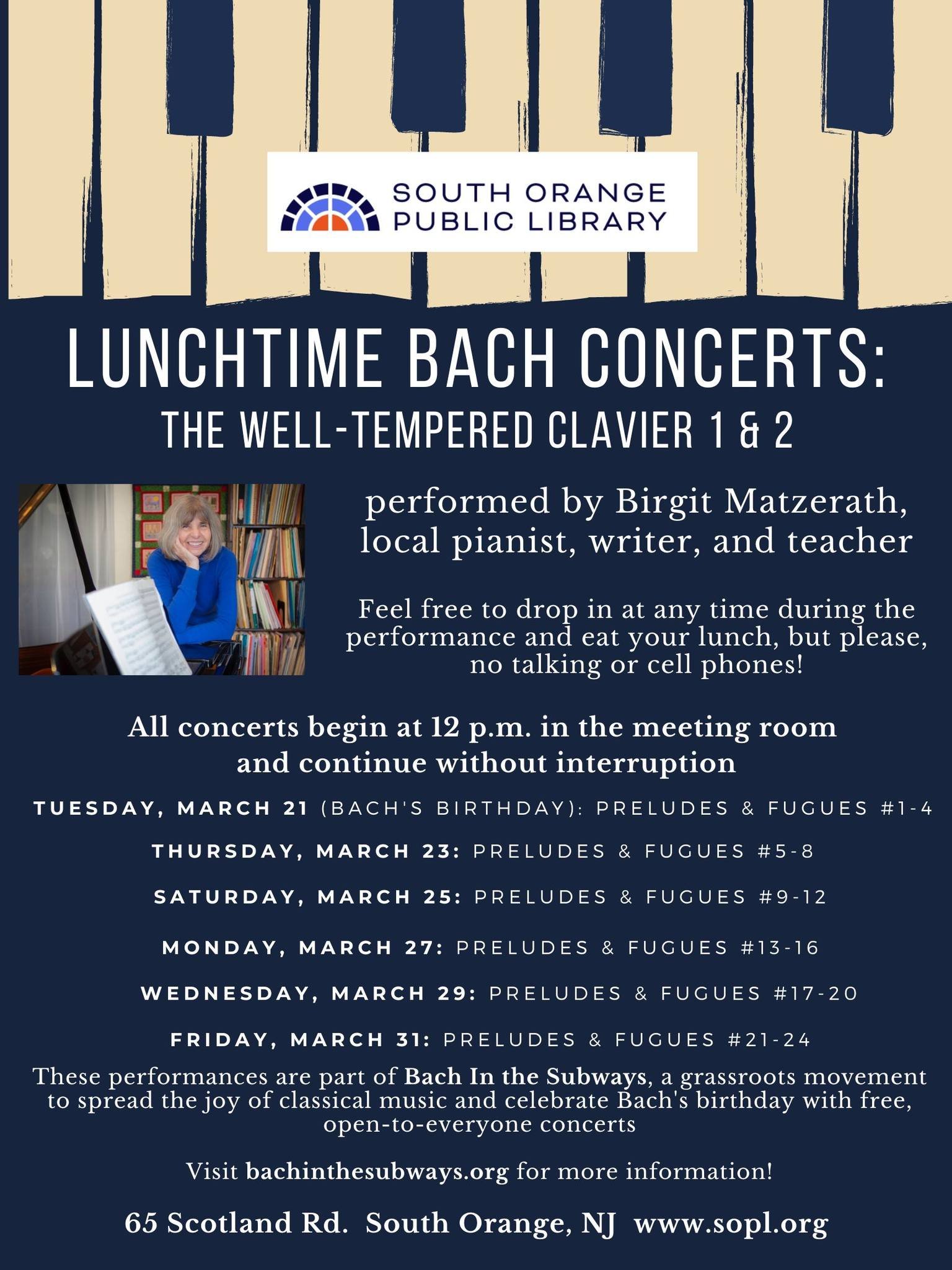 SOUTH ORANGE PUBLIC LIBRARY

LUNCHTIME BACH CONCERTS:
THE WELL-TEMPERED CLAVIER 1 & 2

performed by Birgit Matzerath, local pianist, writer, and teacher

Feel free to drop in at any time during the performance and eat your lunch, but please, no talking or cell phones!

All concerts begin at 12 p.m. in the meeting room and continue without interruption

TUESDAY, MARCH 21 (BACH'S BIRTHDAY): PRELUDES & FUGUES #1-4

THURSDAY, MARCH 23: PRELUDES & FUGUES #5-8

SATURDAY, MARCH 25: PRELUDES & FUGUES #9-12

MONDAY, MARCH 27: PRELUDES & FUGUES #13-16

WEDNESDAY, MARCH 29: PRELUDES & FUGUES #17-20

FRIDAY, MARCH 31: PRELUDES & FUGUES #21-24

These performances are part of Bach In the Subways, a grassroots movement to spread the joy of classical music and celebrate Bach's birthday with free, open-to-everyone concerts

Visit bachinthesubways.org for more information!

65 Scotland Rd. South Orange, NJ www.sopl.org